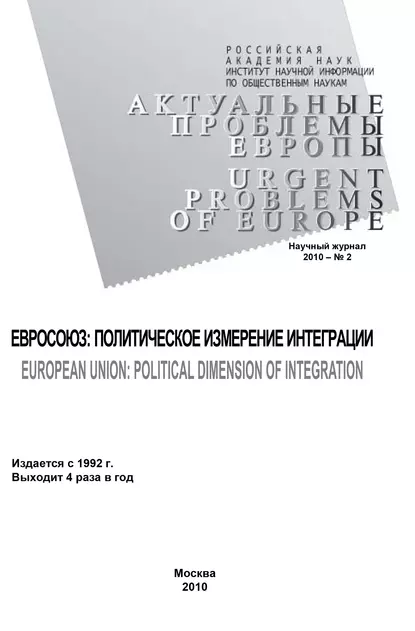 РОССИЙСКАЯ
АКАДЕМИЯ НАУК
ИНСТИТУТ НАУЧНОЙ ИНФОРМАЦИИ
ПО ОБЩЕСТВЕННЫМ НАУКАМ

АКТУАЛЬНЫЕ
ПРОБЛЕМЫ
ЕВРОПЫ

URGENT
PROBLEMS
OF EUROPE

Научный журнал
2010 – № 2

ЕВРОСОЮЗ: ПОЛИТИЧЕСКОЕ ИЗМЕРЕНИЕ ИНТЕГРАЦИИ
EUROPEAN UNION: POLITICAL DIMENSION OF INTEGRATION

Издается с 1992 г.
Выходит 4 раза в год

Москва
2010